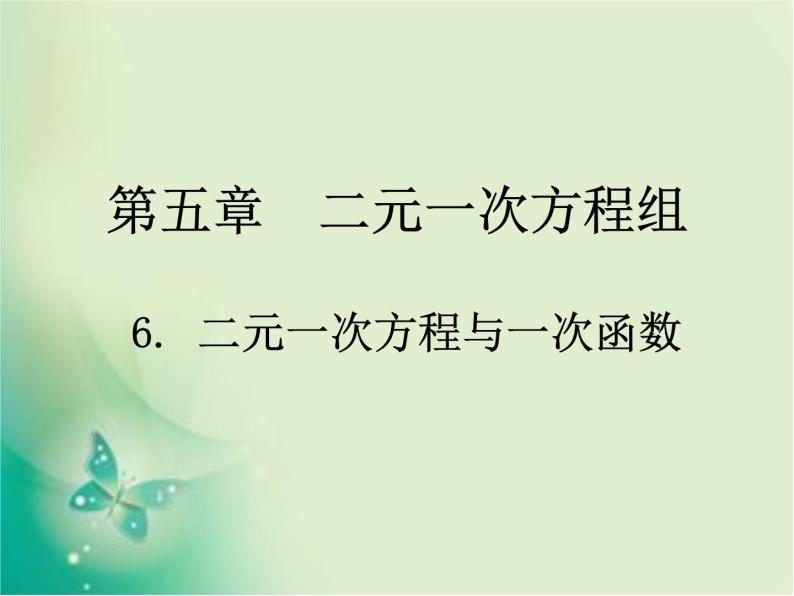 第五章　二元一次方程组

6. 二元一次方程与一次函数